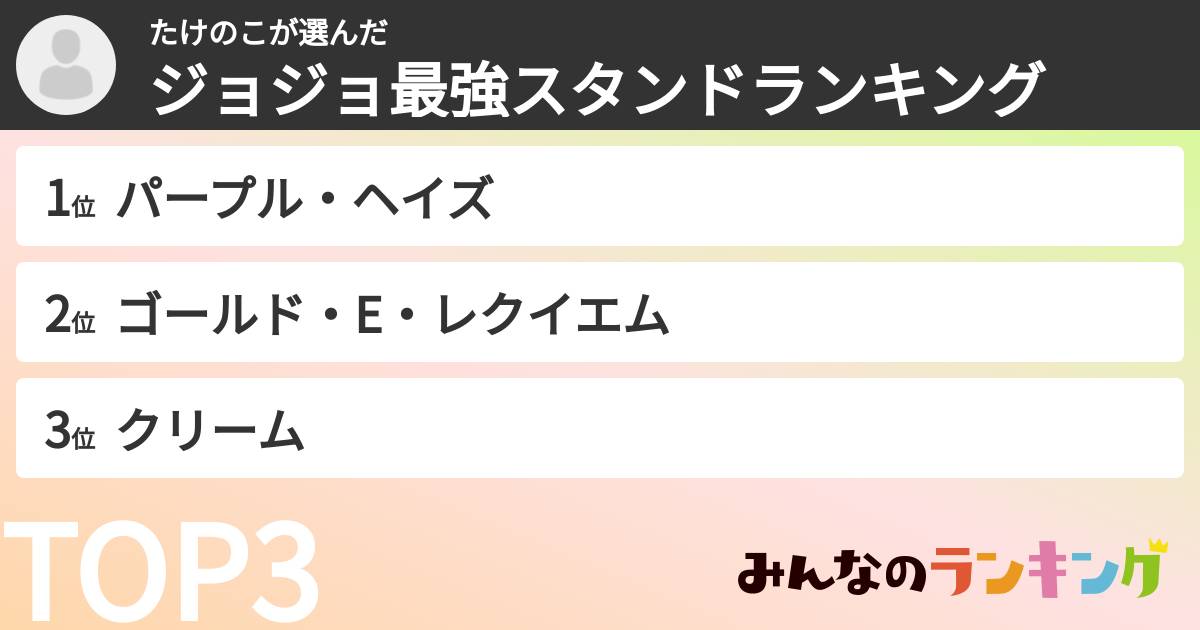 たけのこが選んだ
ジョジョ最強スタンドランキング

1位 パープル・ヘイズ

2位 ゴールド・E・レクイエム

3位 クリーム

TOP3

みんなのランキング